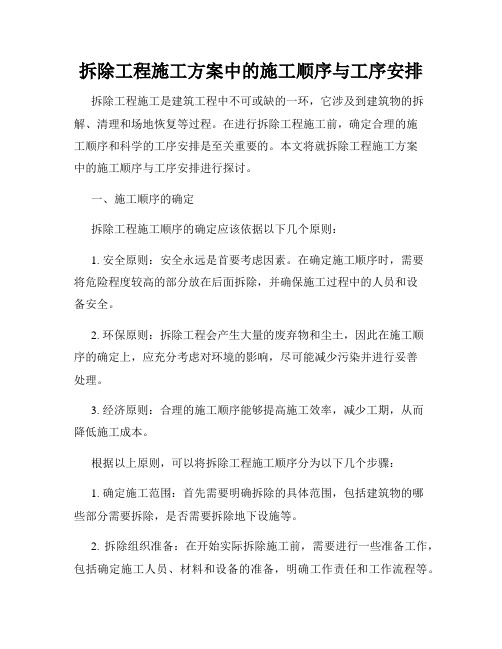 拆除工程施工方案中的施工顺序与工序安排

拆除工程施工是建筑工程中不可或缺的一环，它涉及到建筑物的拆解、清理和场地恢复等过程。在进行拆除工程施工前，确定合理的施工顺序和科学的工序安排是至关重要的。本文将就拆除工程施工方案中的施工顺序与工序安排进行探讨。

一、施工顺序的确定

拆除工程施工顺序的确定应该依据以下几个原则：

1. 安全原则：安全永远是首要考虑因素。在确定施工顺序时，需要将危险程度较高的部分放在后面拆除，并确保施工过程中的人员和设备安全。

2. 环保原则：拆除工程会产生大量的废弃物和尘土，因此在施工顺序的确定上，应充分考虑对环境的影响，尽可能减少污染并进行妥善处理。

3. 经济原则：合理的施工顺序能够提高施工效率，减少工期，从而降低施工成本。

根据以上原则，可以将拆除工程施工顺序分为以下几个步骤：

1. 确定施工范围：首先需要明确拆除的具体范围，包括建筑物的哪些部分需要拆除，是否需要拆除地下设施等。

2. 拆除组织准备：在开始实际拆除施工前，需要进行一些准备工作，包括确定施工人员、材料和设备的准备，明确工作责任和工作流程等。